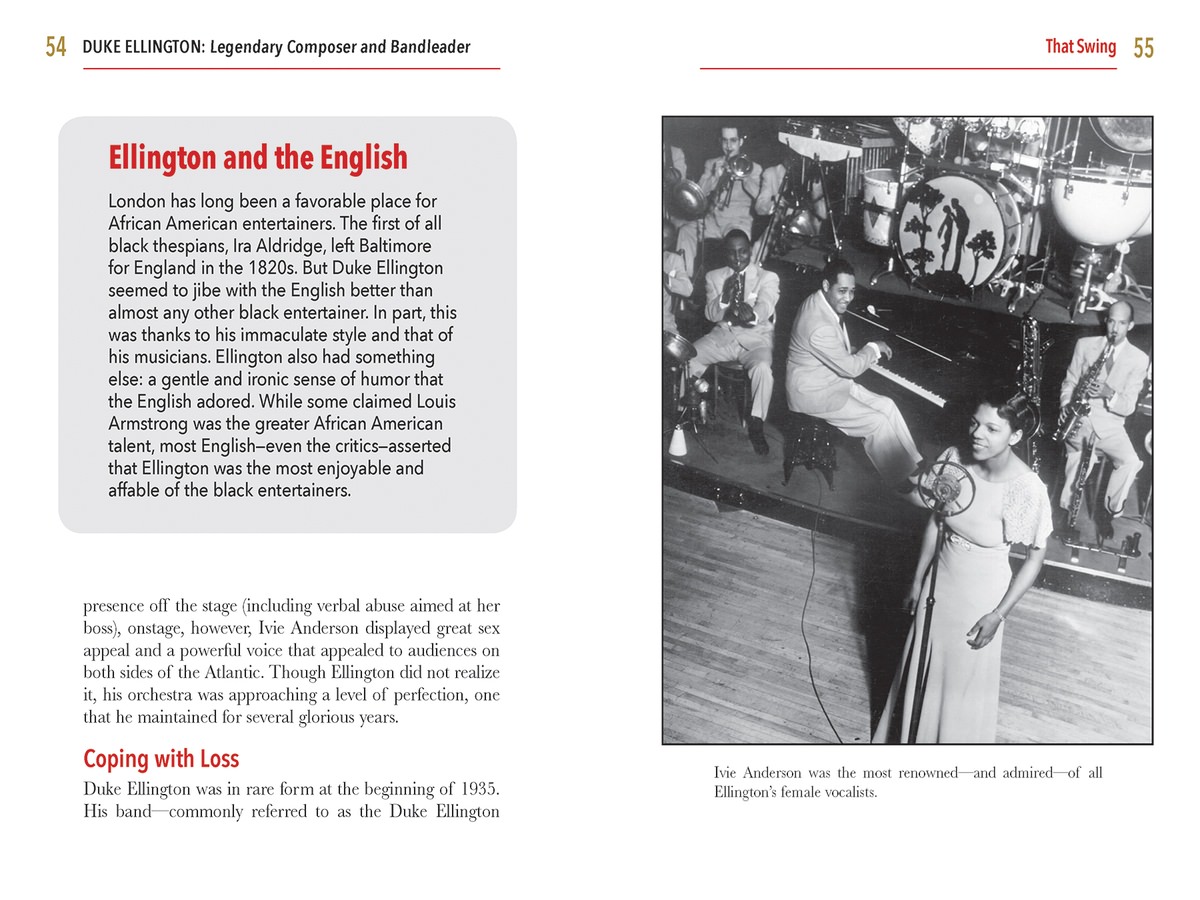 54 DUKE ELLINGTON: Legendary Composer and Bandleader

Ellington and the English

London has long been a favorable place for African American entertainers. The first of all black thespians, Ira Aldridge, left Baltimore for England in the 1820s. But Duke Ellington seemed to jibe with the English better than almost any other black entertainer. In part, this was thanks to his immaculate style and that of his musicians. Ellington also had something else: a gentle and ironic sense of humor that the English adored. While some claimed Louis Armstrong was the greater African American talent, most English—even the critics—asserted that Ellington was the most enjoyable and affable of the black entertainers.

presence off the stage (including verbal abuse aimed at her boss), onstage, however, Ivie Anderson displayed great sex appeal and a powerful voice that appealed to audiences on both sides of the Atlantic. Though Ellington did not realize it, his orchestra was approaching a level of perfection, one that he maintained for several glorious years.

Coping with Loss

Duke Ellington was in rare form at the beginning of 1935. His band—commonly referred to as the Duke Ellington

That Swing 55

Ivie Anderson was the most renowned—and admired—of all Ellington's female vocalists.